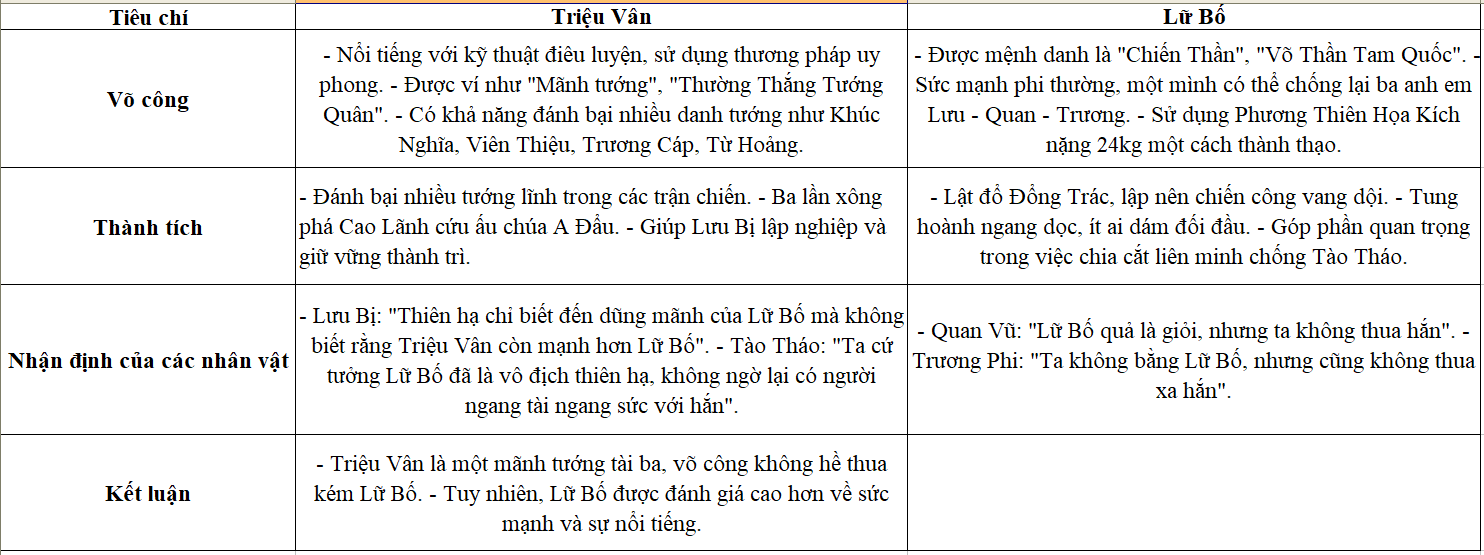 | Tiêu chí | Triệu Vân | Lữ Bố |
|---|---|---|
| Võ công | - Nổi tiếng với kỹ thuật điêu luyện, sử dụng thương pháp uy phong. - Được ví như "Mãnh tướng", "Thường Thắng Tướng Quân". - Có khả năng đánh bại nhiều danh tướng như Khúc Nghĩa, Viên Thiệu, Trương Cáp, Từ Hoảng. | - Được mệnh danh là "Chiến Thần", "Võ Thần Tam Quốc". - Sức mạnh phi thường, một mình có thể chống lại ba anh em Lưu - Quan - Trương. - Sử dụng Phương Thiên Họa Kích nặng 24kg một cách thành thạo. |
| Thành tích | - Đánh bại nhiều tướng lĩnh trong các trận chiến. - Ba lần xông phá Cao Lãnh cứu ấu chúa A Đẩu. - Giúp Lưu Bị lập nghiệp và giữ vững thành trì. | - Lật đổ Đổng Trác, lập nên chiến công vang dội. - Tung hoành ngang dọc, ít ai dám đối đầu. - Góp phần quan trọng trong việc chia cắt liên minh chống Tào Tháo. |
| Nhận định của các nhân vật | - Lưu Bị: "Thiên hạ chỉ biết đến dũng mãnh của Lữ Bố mà không biết rằng Triệu Vân còn mạnh hơn Lữ Bố". - Tào Tháo: "Ta cứ tưởng Lữ Bố đã là vô địch thiên hạ, không ngờ lại có người ngang tài ngang sức với hắn". | - Quan Vũ: "Lữ Bố quả là giỏi, nhưng ta không thua hắn". - Trương Phi: "Ta không bằng Lữ Bố, nhưng cũng không thua xa hắn". |
| Kết luận | - Triệu Vân là một mãnh tướng tài ba, võ công không hề thua kém Lữ Bố. - Tuy nhiên, Lữ Bố được đánh giá cao hơn về sức mạnh và sự nổi tiếng. | |